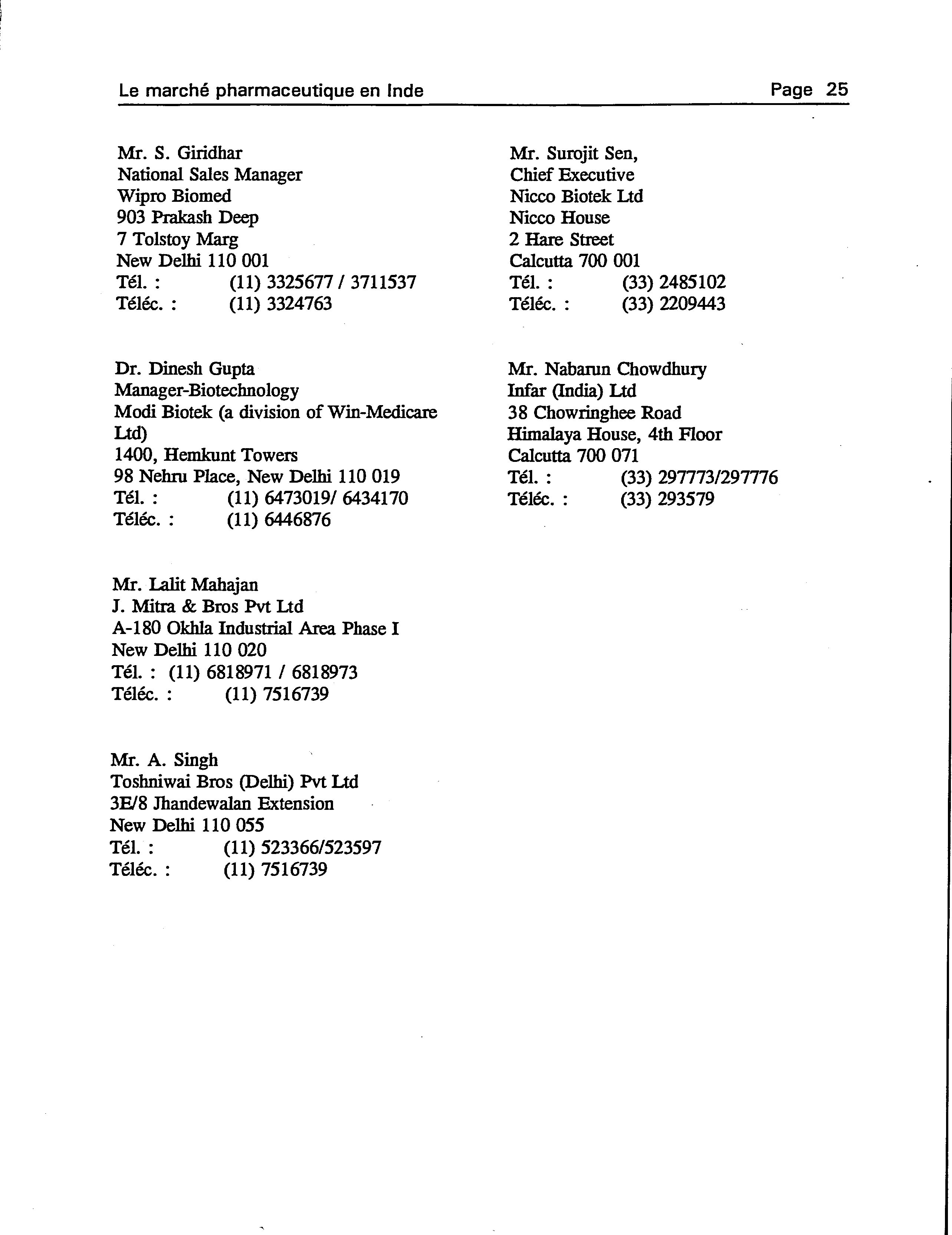 Le marché pharmaceutique en Inde Page 25

Mr. S. Giridhar
National Sales Manager
Wipro Biomed
903 Prakash Deep
7 Tolstoy Marg
New Delhi 110 001
Tél. : (11) 3325677 / 3711537
Téléc. : (11) 3324763

Dr. Dinesh Gupta
Manager-Biotechnology
Modi Biotek (a division of Win-Medicare Ltd)
1400, Hemkunt Towers
98 Nehru Place, New Delhi 110 019
Tél. : (11) 6473019/ 6434170
Téléc. : (11) 6446876

Mr. Lalit Mahajan
J. Mitra & Bros Pvt Ltd
A-180 Okhla Industrial Area Phase I
New Delhi 110 020
Tél. : (11) 6818971 / 6818973
Téléc. : (11) 7516739

Mr. A. Singh
Toshniwai Bros (Delhi) Pvt Ltd
3E/8 Jhandewalan Extension
New Delhi 110 055
Tél. : (11) 523366/523597
Téléc. : (11) 7516739

Mr. Surojit Sen,
Chief Executive
Nicco Biotek Ltd
Nicco House
2 Hare Street
Calcutta 700 001
Tél. : (33) 2485102
Téléc. : (33) 2209443

Mr. Nabarun Chowdhury
Infar (India) Ltd
38 Chowringhee Road
Himalaya House, 4th Floor
Calcutta 700 071
Tél. : (33) 297773/297776
Téléc. : (33) 293579